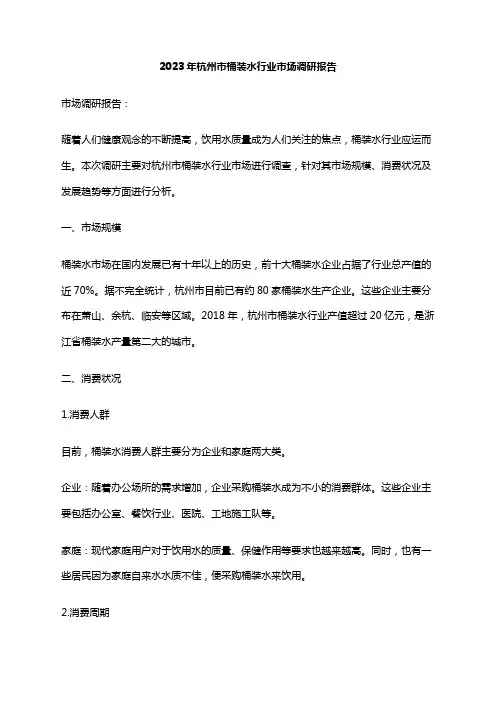 2023年杭州市桶装水行业市场调研报告

市场调研报告：

随着人们健康观念的不断提高，饮用水质量成为人们关注的焦点，桶装水行业应运而生。本次调研主要对杭州市桶装水行业市场进行调查，针对其市场规模、消费状况及发展趋势等方面进行分析。

一、市场规模

桶装水市场在国内发展已有十年以上的历史，前十大桶装水企业占据了行业总产值的近70%。据不完全统计，杭州市目前已有约80家桶装水生产企业。这些企业主要分布在萧山、余杭、临安等区域。2018年，杭州市桶装水行业产值超过20亿元，是浙江省桶装水产量第二大的城市。

二、消费状况

1.消费人群

目前，桶装水消费人群主要分为企业和家庭两大类。

企业：随着办公场所的需求增加，企业采购桶装水成为不小的消费群体。这些企业主要包括办公室、餐饮行业、医院、工地施工队等。

家庭：现代家庭用户对于饮用水的质量、保健作用等要求也越来越高。同时，也有一些居民因为家庭自来水水质不佳，便采购桶装水来饮用。

2.消费周期